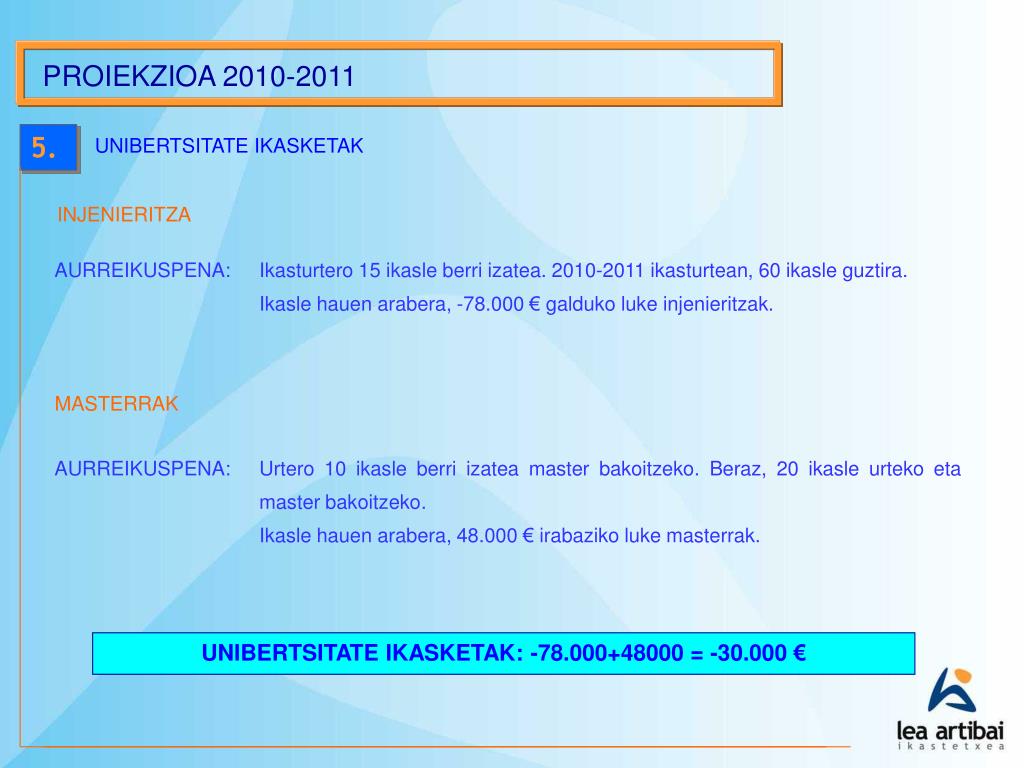 PROIEKZIOA 2010-2011

5.

UNIBERTSITATE IKASKETAK

INJENIERITZA

AURREIKUSPENA: Ikasturtero 15 ikasle berri izatea. 2010-2011 ikasturtean, 60 ikasle guztira.
Ikasle hauen arabera, -78.000 € galduko luke injenieritzak.

MASTERRAK

AURREIKUSPENA: Urtero 10 ikasle berri izatea master bakoitzeko. Beraz, 20 ikasle urteko eta master bakoitzeko.
Ikasle hauen arabera, 48.000 € irabaziko luke masterrak.

UNIBERTSITATE IKASKETAK: -78.000+48000 = -30.000 €

lea artibai
ikastetxea